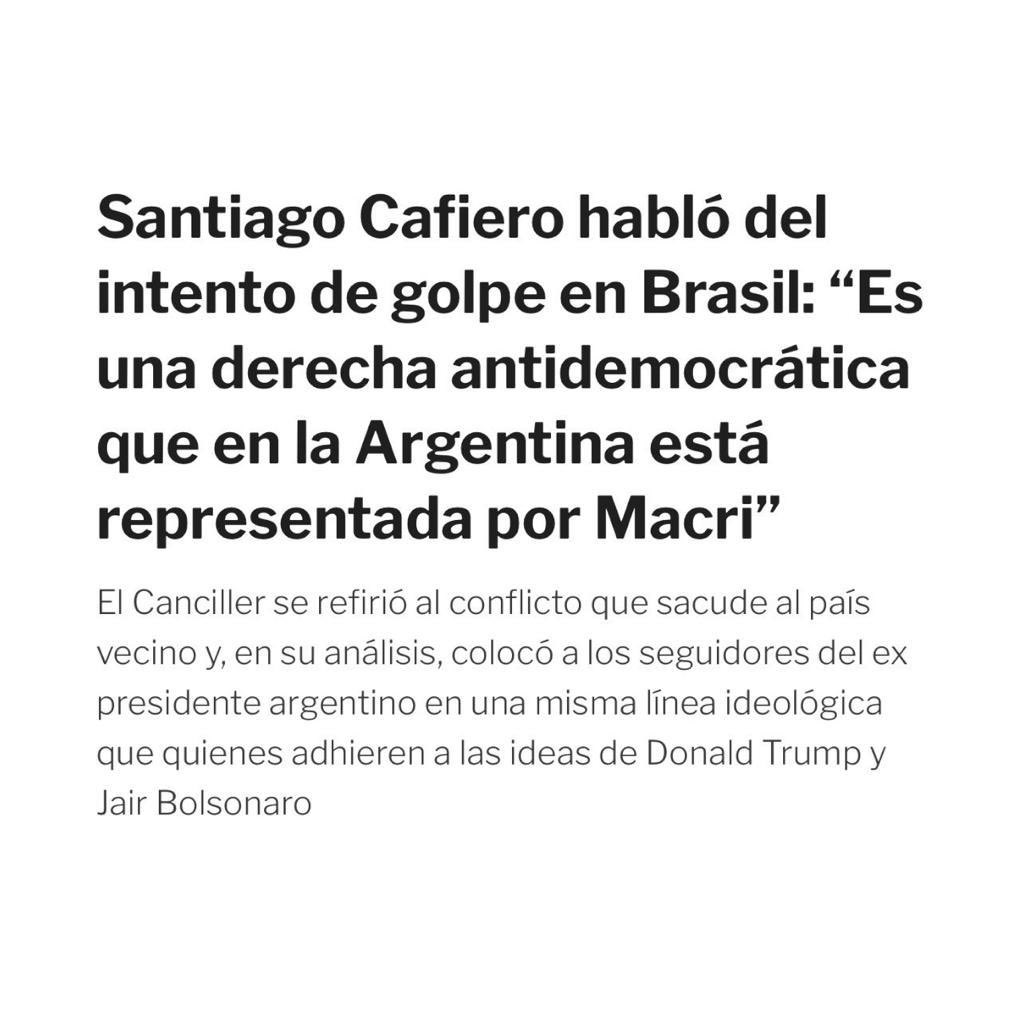 Santiago Cafiero habló del intento de golpe en Brasil: “Es una derecha antidemocrática que en la Argentina está representada por Macri”

El Canciller se refirió al conflicto que sacude al país vecino y, en su análisis, colocó a los seguidores del ex presidente argentino en una misma línea ideológica que quienes adhieren a las ideas de Donald Trump y Jair Bolsonaro